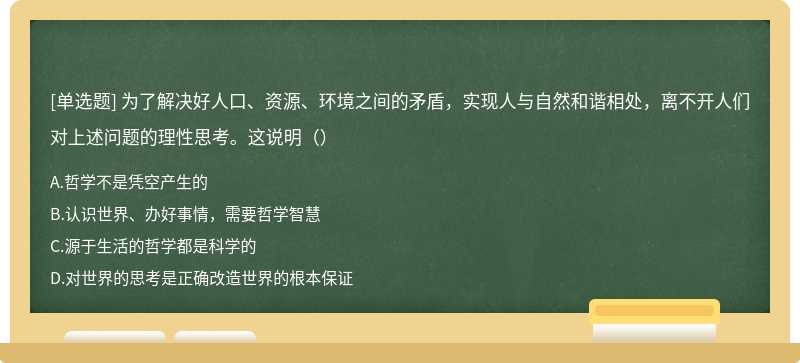 [单选题] 为了解决好人口、资源、环境之间的矛盾，实现人与自然和谐相处，离不开人们对上述问题的理性思考。这说明（）

A.哲学不是凭空产生的

B.认识世界、办好事情，需要哲学智慧

C.源于生活的哲学都是科学的

D.对世界的思考是正确改造世界的根本保证